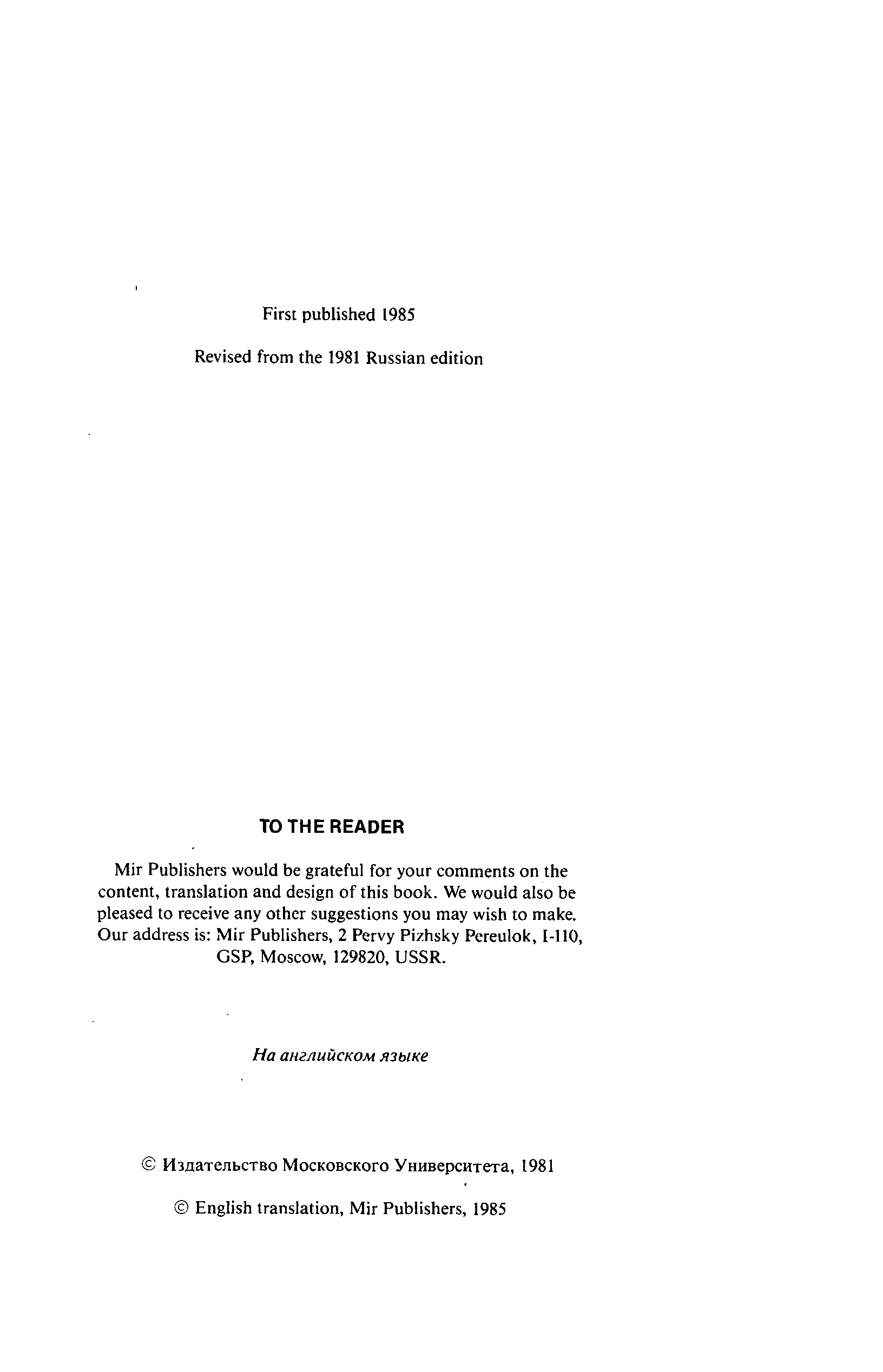 First published 1985

Revised from the 1981 Russian edition

TO THE READER

Mir Publishers would be grateful for your comments on the content, translation and design of this book. We would also be pleased to receive any other suggestions you may wish to make. Our address is: Mir Publishers, 2 Pervy Pizhsky Pereulok, I-110, GSP, Moscow, 129820, USSR.

На английском языке

© Издательство Московского Университета, 1981

© English translation, Mir Publishers, 1985